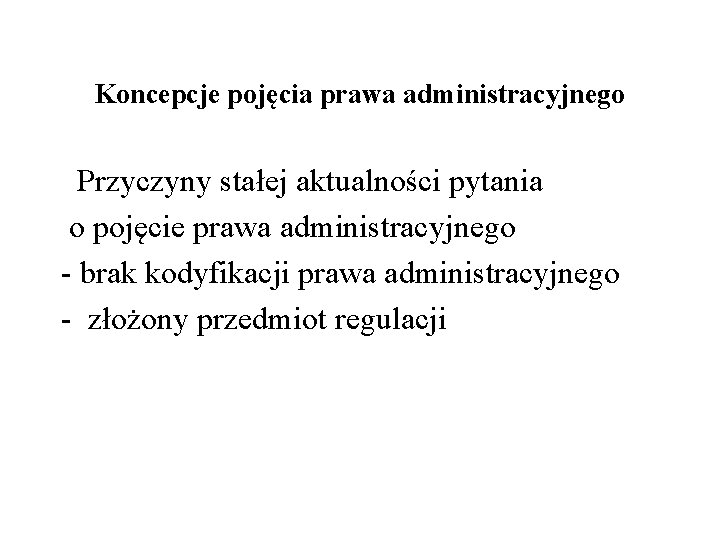 Koncepcje pojęcia prawa administracyjnego

Przyczyny stałej aktualności pytania o pojęcie prawa administracyjnego
- brak kodyfikacji prawa administracyjnego
- złożony przedmiot regulacji